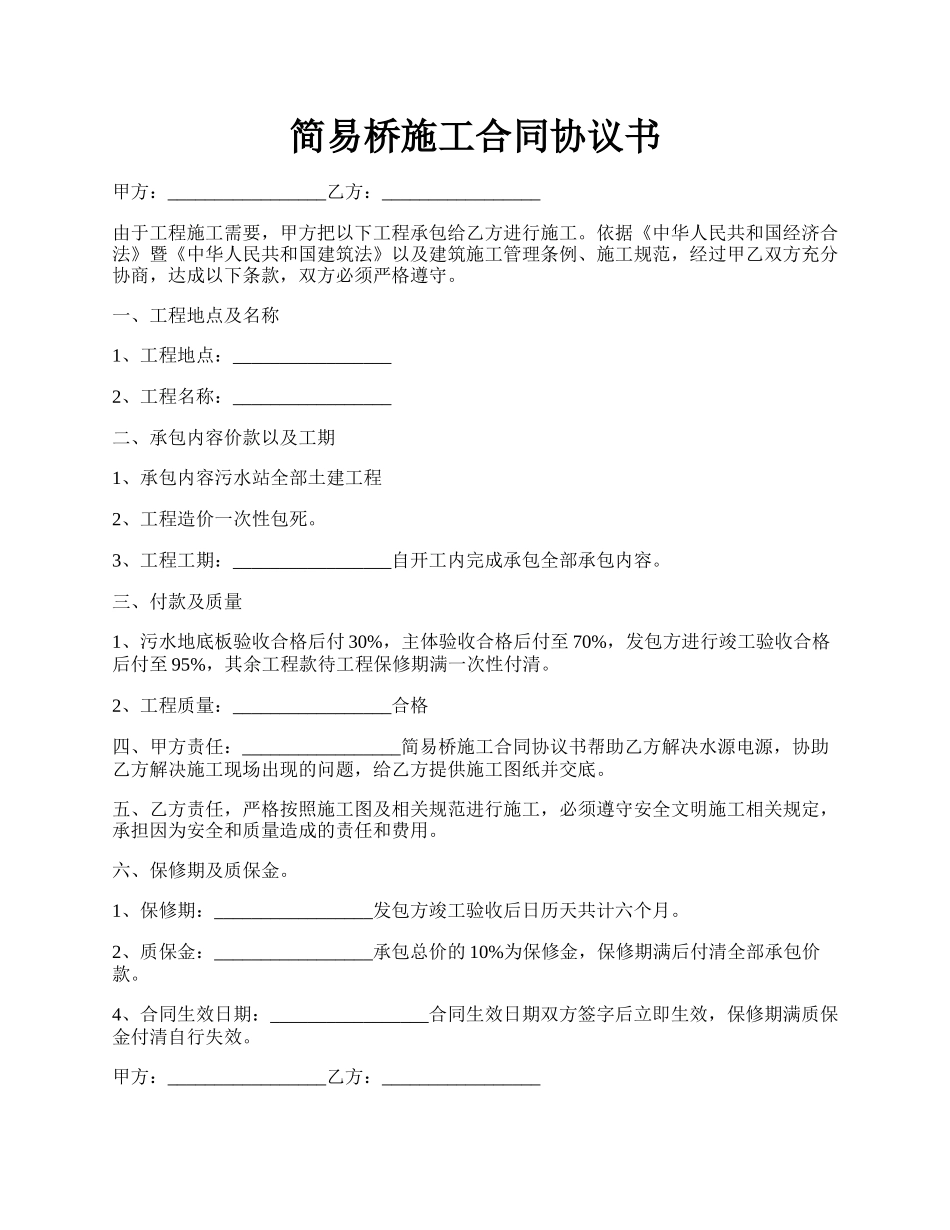 简易桥施工合同协议书

甲方：_________________乙方：_________________

由于工程施工需要，甲方把以下工程承包给乙方进行施工。依据《中华人民共和国经济合法》暨《中华人民共和国建筑法》以及建筑施工管理条例、施工规范，经过甲乙双方充分协商，达成以下条款，双方必须严格遵守。

一、工程地点及名称

1、工程地点：_________________

2、工程名称：_________________

二、承包内容价款以及工期

1、承包内容污水站全部土建工程

2、工程造价一次性包死。

3、工程工期：_________________自开工内完成承包全部承包内容。

三、付款及质量

1、污水地底板验收合格后付30%，主体验收合格后付至70%，发包方进行竣工验收合格后付至95%，其余工程款待工程保修期满一次性付清。

2、工程质量：_________________合格

四、甲方责任：_________________简易桥施工合同协议书帮助乙方解决水源电源，协助乙方解决施工现场出现的问题，给乙方提供施工图纸并交底。

五、乙方责任，严格按照施工图及相关规范进行施工，必须遵守安全文明施工相关规定，承担因为安全和质量造成的责任和费用。

六、保修期及质保金。

1、保修期：_________________发包方竣工验收后日历天共计六个月。

2、质保金：_________________承包总价的10%为保修金，保修期满后付清全部承包价款。

4、合同生效日期：_________________合同生效日期双方签字后立即生效，保修期满质保金付清自行失效。

甲方：_________________乙方：_________________